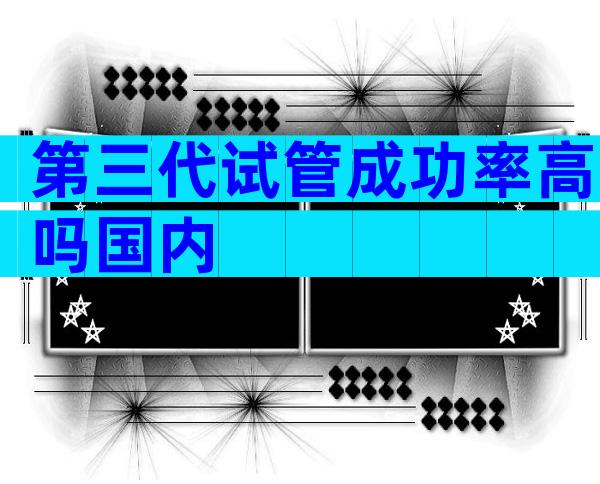 第三代试管成功率高吗国内